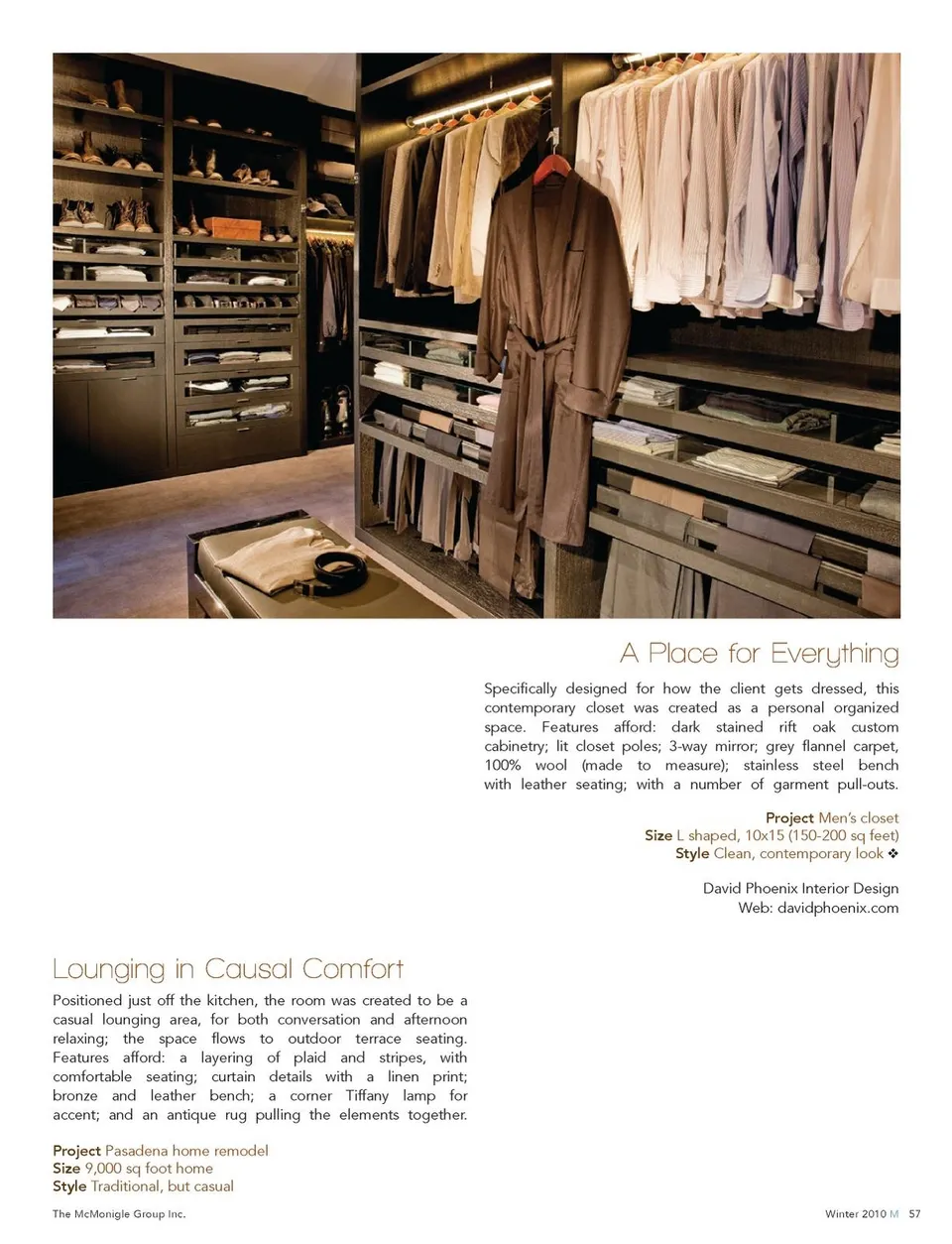 A Place for Everything

Specifically designed for how the client gets dressed, this contemporary closet was created as a personal organized space. Features afford: dark stained rift oak custom cabinetry; lit closet poles; 3-way mirror; grey flannel carpet, 100% wool (made to measure); stainless steel bench with leather seating; with a number of garment pull-outs.

Project Men's closet
Size L shaped, 10x15 (150-200 sq feet)
Style Clean, contemporary look ❖

David Phoenix Interior Design
Web: davidphoenix.com

Lounging in Causal Comfort

Positioned just off the kitchen, the room was created to be a casual lounging area, for both conversation and afternoon relaxing; the space flows to outdoor terrace seating. Features afford: a layering of plaid and stripes, with comfortable seating; curtain details with a linen print; bronze and leather bench; a corner Tiffany lamp for accent; and an antique rug pulling the elements together.

Project Pasadena home remodel
Size 9,000 sq foot home
Style Traditional, but casual

The McMonigle Group Inc.

Winter 2010 M 57